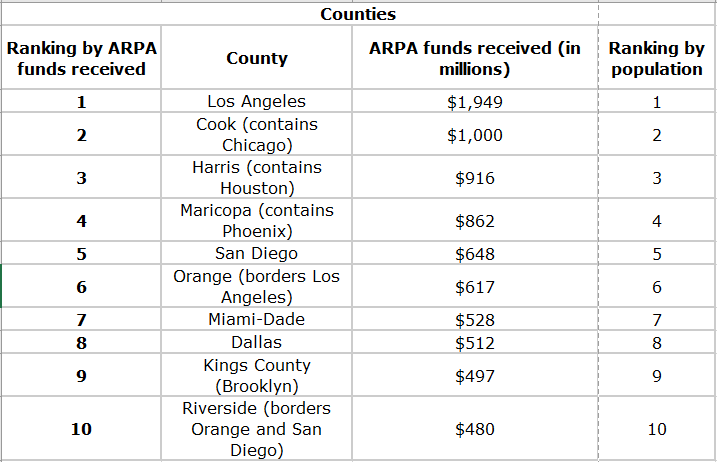 Counties

| Ranking by ARPA funds received | County | ARPA funds received (in millions) | Ranking by population |
|---|---|---|---|
| 1 | Los Angeles | \$1,949 | 1 |
| 2 | Cook (contains Chicago) | \$1,000 | 2 |
| 3 | Harris (contains Houston) | \$916 | 3 |
| 4 | Maricopa (contains Phoenix) | \$862 | 4 |
| 5 | San Diego | \$648 | 5 |
| 6 | Orange (borders Los Angeles) | \$617 | 6 |
| 7 | Miami-Dade | \$528 | 7 |
| 8 | Dallas | \$512 | 8 |
| 9 | Kings County (Brooklyn) | \$497 | 9 |
| 10 | Riverside (borders Orange and San Diego) | \$480 | 10 |